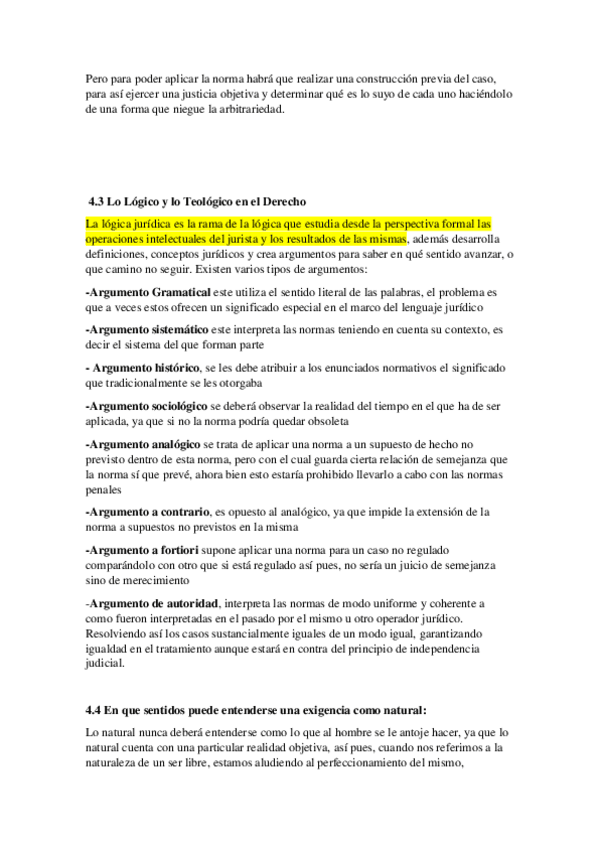 Pero para poder aplicar la norma habrá que realizar una construcción previa del caso, para así ejercer una justicia objetiva y determinar qué es lo suyo de cada uno haciéndolo de una forma que niegue la arbitrariedad.

4.3 Lo Lógico y lo Teológico en el Derecho

La lógica jurídica es la rama de la lógica que estudia desde la perspectiva formal las operaciones intelectuales del jurista y los resultados de las mismas, además desarrolla definiciones, conceptos jurídicos y crea argumentos para saber en qué sentido avanzar, o que camino no seguir. Existen varios tipos de argumentos:

-Argumento Gramatical este utiliza el sentido literal de las palabras, el problema es que a veces estos ofrecen un significado especial en el marco del lenguaje jurídico

-Argumento sistemático este interpreta las normas teniendo en cuenta su contexto, es decir el sistema del que forman parte

- Argumento histórico, se les debe atribuir a los enunciados normativos el significado que tradicionalmente se les otorgaba

-Argumento sociológico se deberá observar la realidad del tiempo en el que ha de ser aplicada, ya que si no la norma podría quedar obsoleta

-Argumento analógico se trata de aplicar una norma a un supuesto de hecho no previsto dentro de esta norma, pero con el cual guarda cierta relación de semejanza que la norma sí que prevé, ahora bien esto estaría prohibido llevarlo a cabo con las normas penales

-Argumento a contrario, es opuesto al analógico, ya que impide la extensión de la norma a supuestos no previstos en la misma

-Argumento a fortiori supone aplicar una norma para un caso no regulado comparándolo con otro que si está regulado así pues, no sería un juicio de semejanza sino de merecimiento

-Argumento de autoridad, interpreta las normas de modo uniforme y coherente a como fueron interpretadas en el pasado por el mismo u otro operador jurídico. Resolviendo así los casos sustancialmente iguales de un modo igual, garantizando igualdad en el tratamiento aunque estará en contra del principio de independencia judicial.

4.4 En que sentidos puede entenderse una exigencia como natural:

Lo natural nunca deberá entenderse como lo que al hombre se le antoje hacer, ya que lo natural cuenta con una particular realidad objetiva, así pues, cuando nos referimos a la naturaleza de un ser libre, estamos aludiendo al perfeccionamiento del mismo,